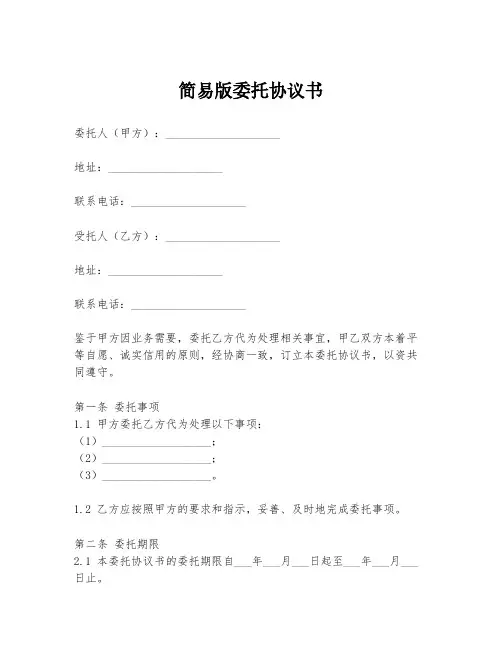 简易版委托协议书

委托人（甲方）：____________________

地址：____________________

联系电话：____________________

受托人（乙方）：____________________

地址：____________________

联系电话：____________________

鉴于甲方因业务需要，委托乙方代为处理相关事宜，甲乙双方本着平等自愿、诚实信用的原则，经协商一致，订立本委托协议书，以资共同遵守。

第一条 委托事项
1.1 甲方委托乙方代为处理以下事项：
（1）____________________；
（2）____________________；
（3）____________________。

1.2 乙方应按照甲方的要求和指示，妥善、及时地完成委托事项。

第二条 委托期限
2.1 本委托协议书的委托期限自___年___月___日起至___年___月___日止。